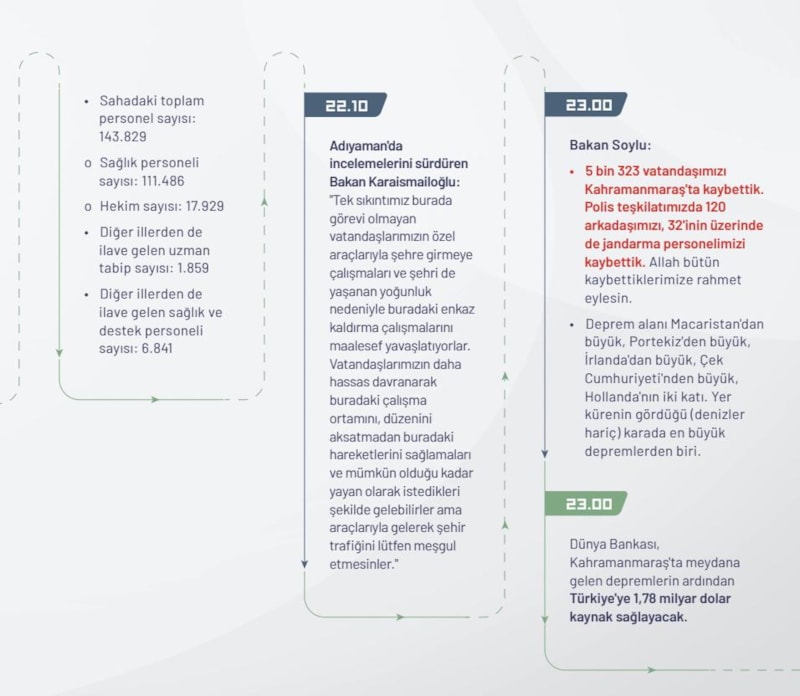 • Sahadaki toplam personel sayısı: 143.829

o Sağlık personeli sayısı: 111.486

o Hekim sayısı: 17.929

• Diğer illerden de ilave gelen uzman tabip sayısı: 1.859

• Diğer illerden de ilave gelen sağlık ve destek personeli sayısı: 6.841

22.10

Adıyaman'da incelemelerini sürdüren Bakan Karaismailoğlu:
"Tek sıkıntımız burada görevi olmayan vatandaşlarımızın özel araçlarıyla şehre girmeye çalışmaları ve şehri de yaşanan yoğunluk nedeniyle buradaki enkaz kaldırma çalışmalarını maalesef yavaşlatıyorlar. Vatandaşlarımızın daha hassas davranarak buradaki çalışma ortamını, düzenini aksatmadan buradaki hareketlerini sağlamaları ve mümkün olduğu kadar yayan olarak istedikleri şekilde gelebilirler ama araçlarıyla gelerek şehir trafiğini lütfen meşgul etmesinler."

23.00

Bakan Soylu:

• 5 bin 323 vatandaşımızı Kahramanmaraş'ta kaybettik. Polis teşkilatımızda 120 arkadaşımızı, 32'inin üzerinde de jandarma personelimizi kaybettik. Allah bütün kaybettiklerimize rahmet eylesin.

• Deprem alanı Macaristan'dan büyük, Portekiz'den büyük, İrlanda'dan büyük, Çek Cumhuriyeti'nden büyük, Hollanda'nın iki katı. Yer kürenin gördüğü (denizler hariç) karada en büyük depremlerden biri.

23.00

Dünya Bankası, Kahramanmaraş'ta meydana gelen depremlerin ardından Türkiye'ye 1,78 milyar dolar kaynak sağlayacak.